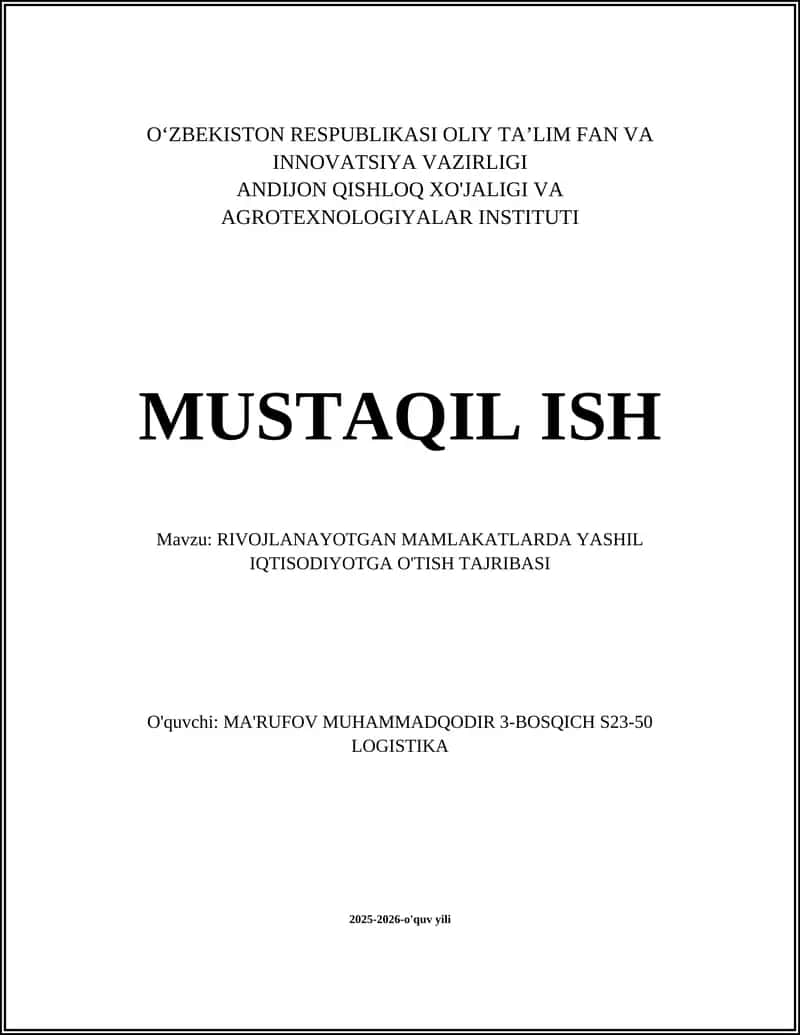 O‘ZBEKISTON RESPUBLIKASI OLIY TA’LIM FAN VA INNOVATSIYA VAZIRLIGI
ANDIJON QISHLOQ XO'JALIGI VA AGROTEXNOLOGIYALAR INSTITUTI

MUSTAQIL ISH

Mavzu: RIVOJLANAYOTGAN MAMLAKATLARDA YASHIL IQTISODIYOTGA O'TISH TAJRIBASI

O'quvchi: MA'RUFOV MUHAMMADQODIR 3-BOSQICH S23-50 LOGISTIKA

2025-2026-o'quv yili